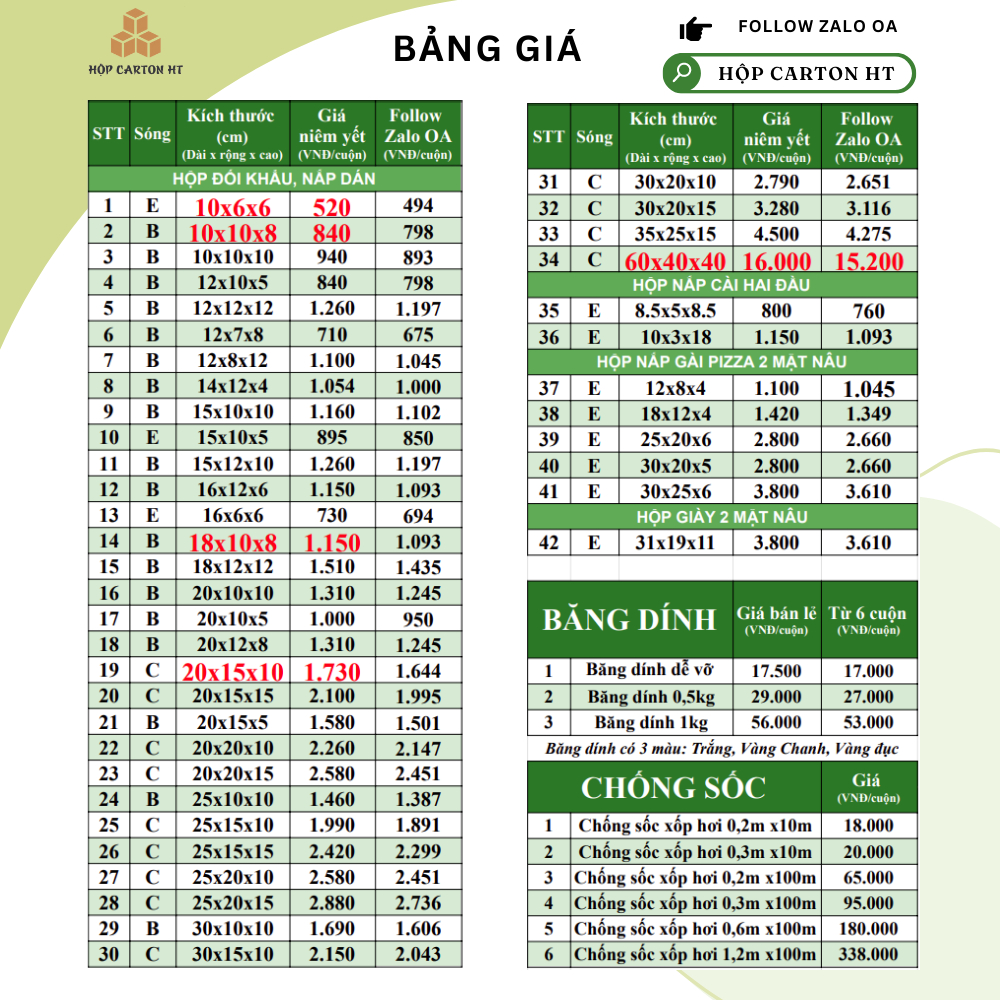 HỘP CARTON HT

BẢNG GIÁ

FOLLOW ZALO OA

HỘP CARTON HT

| STT | Sóng | Kích thước (cm) (Dài x rộng x cao) | Giá niêm yết (VNĐ/cuộn) | Follow Zalo OA (VNĐ/cuộn) |
|---|---|---|---|---|
| HỘP ĐỐI KHẨU, NẮP DÁN | | | | |
| 1 | E | 10x6x6 | 520 | 494 |
| 2 | B | 10x10x8 | 840 | 798 |
| 3 | B | 10x10x10 | 940 | 893 |
| 4 | B | 12x10x5 | 840 | 798 |
| 5 | B | 12x12x12 | 1.260 | 1.197 |
| 6 | B | 12x7x8 | 710 | 675 |
| 7 | B | 12x8x12 | 1.100 | 1.045 |
| 8 | B | 14x12x4 | 1.054 | 1.000 |
| 9 | B | 15x10x10 | 1.160 | 1.102 |
| 10 | E | 15x10x5 | 895 | 850 |
| 11 | B | 15x12x10 | 1.260 | 1.197 |
| 12 | B | 16x12x6 | 1.150 | 1.093 |
| 13 | E | 16x6x6 | 730 | 694 |
| 14 | B | 18x10x8 | 1.150 | 1.093 |
| 15 | B | 18x12x12 | 1.510 | 1.435 |
| 16 | B | 20x10x10 | 1.310 | 1.245 |
| 17 | B | 20x10x5 | 1.000 | 950 |
| 18 | B | 20x12x8 | 1.310 | 1.245 |
| 19 | C | 20x15x10 | 1.730 | 1.644 |
| 20 | C | 20x15x15 | 2.100 | 1.995 |
| 21 | B | 20x15x5 | 1.580 | 1.501 |
| 22 | C | 20x20x10 | 2.260 | 2.147 |
| 23 | C | 20x20x15 | 2.580 | 2.451 |
| 24 | B | 25x10x10 | 1.460 | 1.387 |
| 25 | C | 25x15x10 | 1.990 | 1.891 |
| 26 | C | 25x15x15 | 2.420 | 2.299 |
| 27 | C | 25x20x10 | 2.580 | 2.451 |
| 28 | C | 25x20x15 | 2.880 | 2.736 |
| 29 | B | 30x10x10 | 1.690 | 1.606 |
| 30 | C | 30x15x10 | 2.150 | 2.043 |

| STT | Sóng | Kích thước (cm) (Dài x rộng x cao) | Giá niêm yết (VNĐ/cuộn) | Follow Zalo OA (VNĐ/cuộn) |
|---|---|---|---|---|
| 31 | C | 30x20x10 | 2.790 | 2.651 |
| 32 | C | 30x20x15 | 3.280 | 3.116 |
| 33 | C | 35x25x15 | 4.500 | 4.275 |
| 34 | C | 60x40x40 | 16.000 | 15.200 |
| HỘP NẮP CÀI HAI ĐẦU | | | | |
| 35 | E | 8.5x5x8.5 | 800 | 760 |
| 36 | E | 10x3x18 | 1.150 | 1.093 |
| HỘP NẮP GÀI PIZZA 2 MẶT NÂU | | | | |
| 37 | E | 12x8x4 | 1.100 | 1.045 |
| 38 | E | 18x12x4 | 1.420 | 1.349 |
| 39 | E | 25x20x6 | 2.800 | 2.660 |
| 40 | E | 30x20x5 | 2.800 | 2.660 |
| 41 | E | 30x25x6 | 3.800 | 3.610 |
| HỘP GIÀY 2 MẶT NÂU | | | | |
| 42 | E | 31x19x11 | 3.800 | 3.610 |

| BĂNG DÍNH | | Giá bán lẻ (VNĐ/cuộn) | Từ 6 cuộn (VNĐ/cuộn) |
|---|---|---|---|
| 1 | Băng dính dễ vỡ | 17.500 | 17.000 |
| 2 | Băng dính 0,5kg | 29.000 | 27.000 |
| 3 | Băng dính 1kg | 56.000 | 53.000 |

Băng dính có 3 màu: Trắng, Vàng Chanh, Vàng đục

| CHỐNG SỐC | | Giá (VNĐ/cuộn) |
|---|---|---|
| 1 | Chống sốc xốp hơi 0,2m x10m | 18.000 |
| 2 | Chống sốc xốp hơi 0,3m x10m | 20.000 |
| 3 | Chống sốc xốp hơi 0,2m x100m | 65.000 |
| 4 | Chống sốc xốp hơi 0,3m x100m | 95.000 |
| 5 | Chống sốc xốp hơi 0,6m x100m | 180.000 |
| 6 | Chống sốc xốp hơi 1,2m x100m | 338.000 |